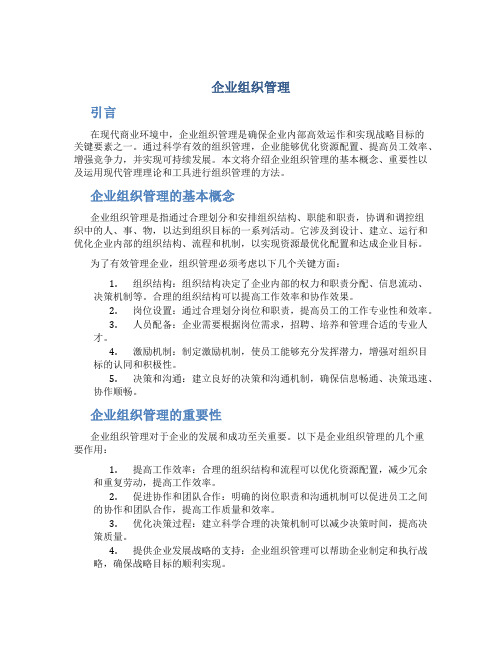 企业组织管理

引言

在现代商业环境中，企业组织管理是确保企业内部高效运作和实现战略目标的关键要素之一。通过科学有效的组织管理，企业能够优化资源配置、提高员工效率、增强竞争力，并实现可持续发展。本文将介绍企业组织管理的基本概念、重要性以及运用现代管理理论和工具进行组织管理的方法。

企业组织管理的基本概念

企业组织管理是指通过合理划分和安排组织结构、职能和职责，协调和调控组织中的人、事、物，以达到组织目标的一系列活动。它涉及到设计、建立、运行和优化企业内部的组织结构、流程和机制，以实现资源最优化配置和达成企业目标。

为了有效管理企业，组织管理必须考虑以下几个关键方面：

1. 组织结构：组织结构决定了企业内部的权力和职责分配、信息流动、决策机制等。合理的组织结构可以提高工作效率和协作效果。
2. 岗位设置：通过合理划分岗位和职责，提高员工的工作专业性和效率。
3. 人员配备：企业需要根据岗位需求，招聘、培养和管理合适的专业人才。
4. 激励机制：制定激励机制，使员工能够充分发挥潜力，增强对组织目标的认同和积极性。
5. 决策和沟通：建立良好的决策和沟通机制，确保信息畅通、决策迅速、协作顺畅。

企业组织管理的重要性

企业组织管理对于企业的发展和成功至关重要。以下是企业组织管理的几个重要作用：

1. 提高工作效率：合理的组织结构和流程可以优化资源配置，减少冗余和重复劳动，提高工作效率。
2. 促进协作和团队合作：明确的岗位职责和沟通机制可以促进员工之间的协作和团队合作，提高工作质量和效率。
3. 优化决策过程：建立科学合理的决策机制可以减少决策时间，提高决策质量。
4. 提供企业发展战略的支持：企业组织管理可以帮助企业制定和执行战略，确保战略目标的顺利实现。